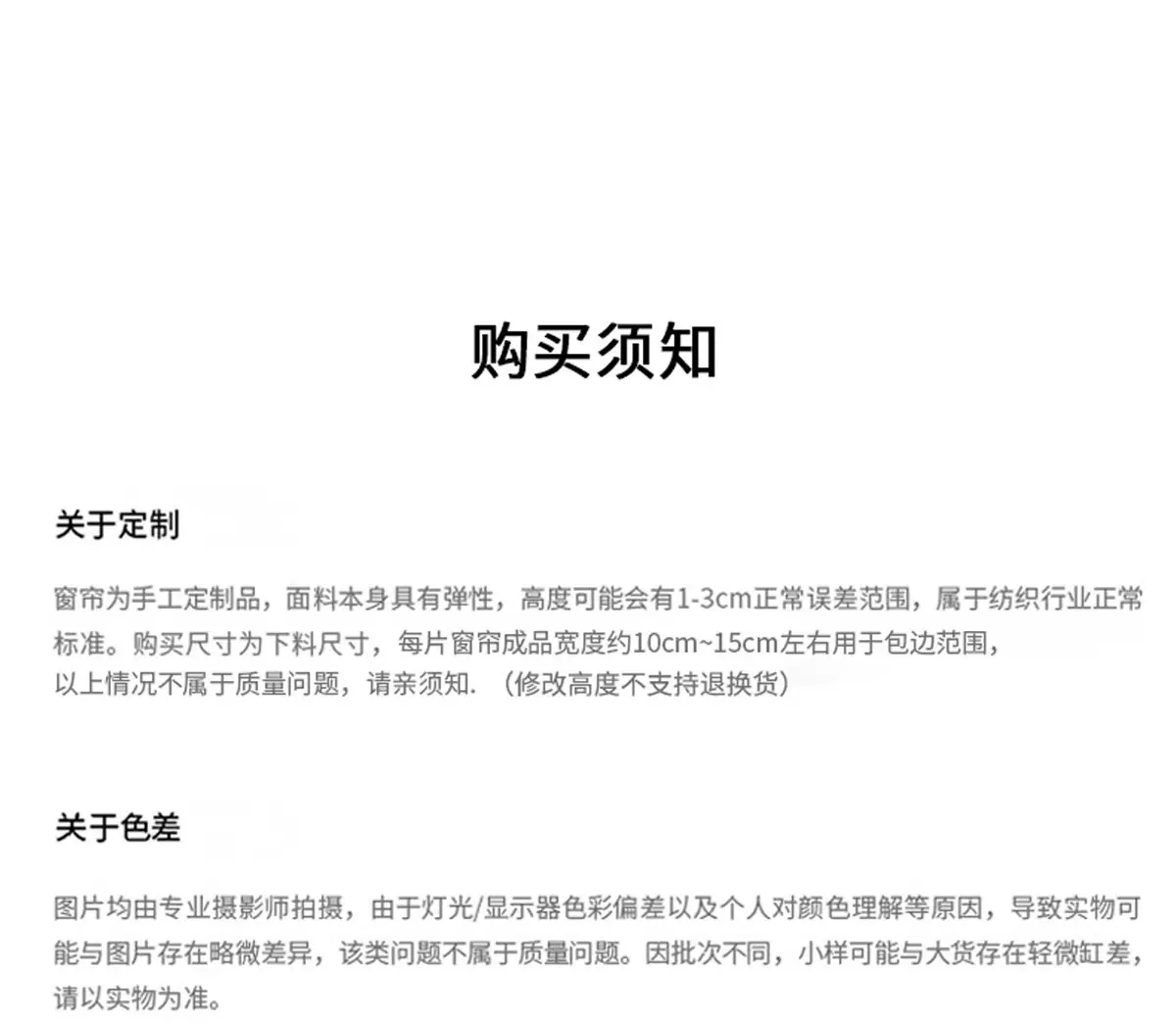 购买须知

关于定制

窗帘为手工定制品，面料本身具有弹性，高度可能会有1-3cm正常误差范围，属于纺织行业正常标准。购买尺寸为下料尺寸，每片窗帘成品宽度约10cm~15cm左右用于包边范围，
以上情况不属于质量问题，请亲须知.（修改高度不支持退换货）

关于色差

图片均由专业摄影师拍摄，由于灯光/显示器色彩偏差以及个人对颜色理解等原因，导致实物可能与图片存在略微差异，该类问题不属于质量问题。因批次不同，小样可能与大货存在轻微缸差，请以实物为准。